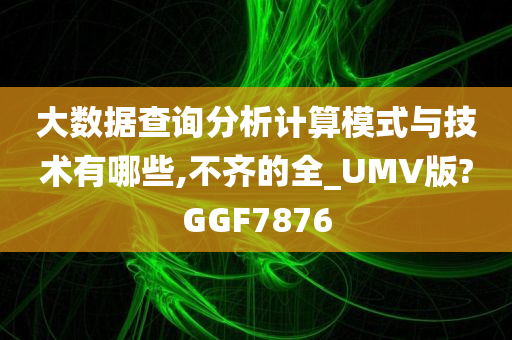 大数据查询分析计算模式与技术有哪些,不齐的全_UMV版?GGF7876